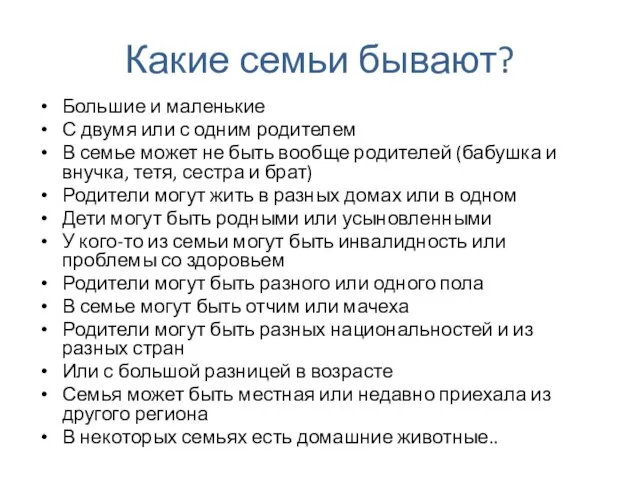 Какие семьи бывают?

• Большие и маленькие
• С двумя или с одним родителем
• В семье может не быть вообще родителей (бабушка и внучка, тетя, сестра и брат)
• Родители могут жить в разных домах или в одном
• Дети могут быть родными или усыновленными
• У кого-то из семьи могут быть инвалидность или проблемы со здоровьем
• Родители могут быть разного или одного пола
• В семье могут быть отчим или мачеха
• Родители могут быть разных национальностей и из разных стран
• Или с большой разницей в возрасте
• Семья может быть местная или недавно приехала из другого региона
• В некоторых семьях есть домашние животные..